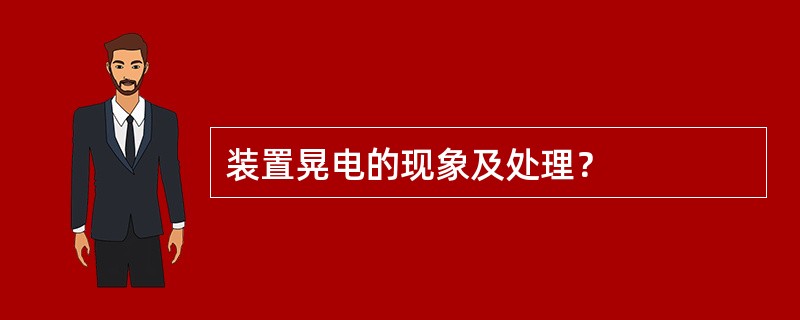 装置晃电的现象及处理？